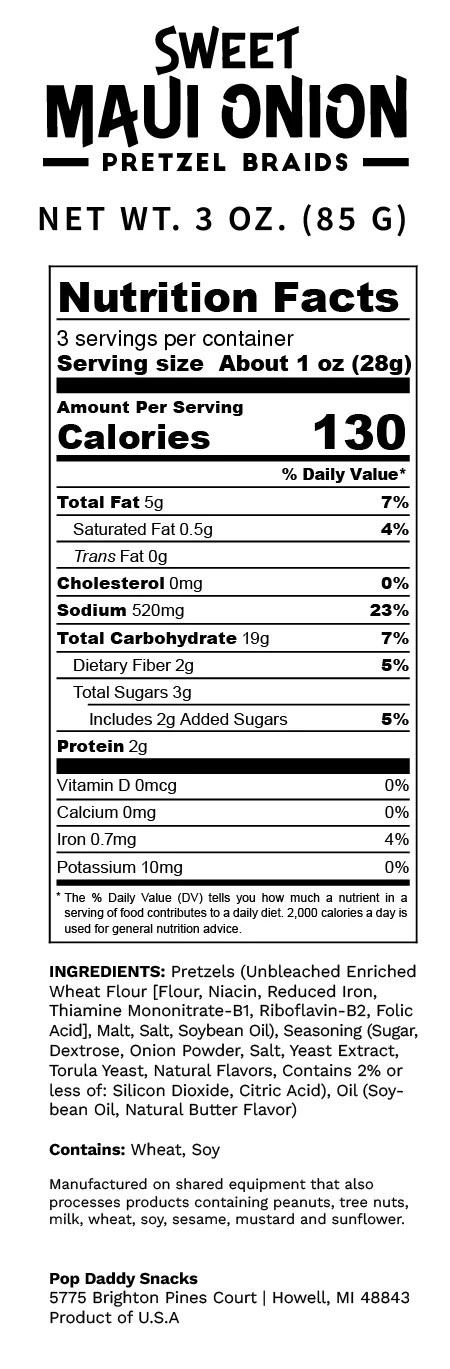 SWEET
MAUI ONION
PRETZEL BRAIDS

NET WT. 3 OZ. (85 G)

Nutrition Facts
3 servings per container
Serving size About 1 oz (28g)

Amount Per Serving
Calories 130

| | % Daily Value* |
|---|---|
| Total Fat 5g | 7% |
| Saturated Fat 0.5g | 4% |
| Trans Fat 0g | |
| Cholesterol 0mg | 0% |
| Sodium 520mg | 23% |
| Total Carbohydrate 19g | 7% |
| Dietary Fiber 2g | 5% |
| Total Sugars 3g | |
| Includes 2g Added Sugars | 5% |
| Protein 2g | |
| Vitamin D 0mcg | 0% |
| Calcium 0mg | 0% |
| Iron 0.7mg | 4% |
| Potassium 10mg | 0% |

* The % Daily Value (DV) tells you how much a nutrient in a serving of food contributes to a daily diet. 2,000 calories a day is used for general nutrition advice.

INGREDIENTS: Pretzels (Unbleached Enriched Wheat Flour [Flour, Niacin, Reduced Iron, Thiamine Mononitrate-B1, Riboflavin-B2, Folic Acid], Malt, Salt, Soybean Oil), Seasoning (Sugar, Dextrose, Onion Powder, Salt, Yeast Extract, Torula Yeast, Natural Flavors, Contains 2% or less of: Silicon Dioxide, Citric Acid), Oil (Soybean Oil, Natural Butter Flavor)

Contains: Wheat, Soy

Manufactured on shared equipment that also processes products containing peanuts, tree nuts, milk, wheat, soy, sesame, mustard and sunflower.

Pop Daddy Snacks
5775 Brighton Pines Court | Howell, MI 48843
Product of U.S.A